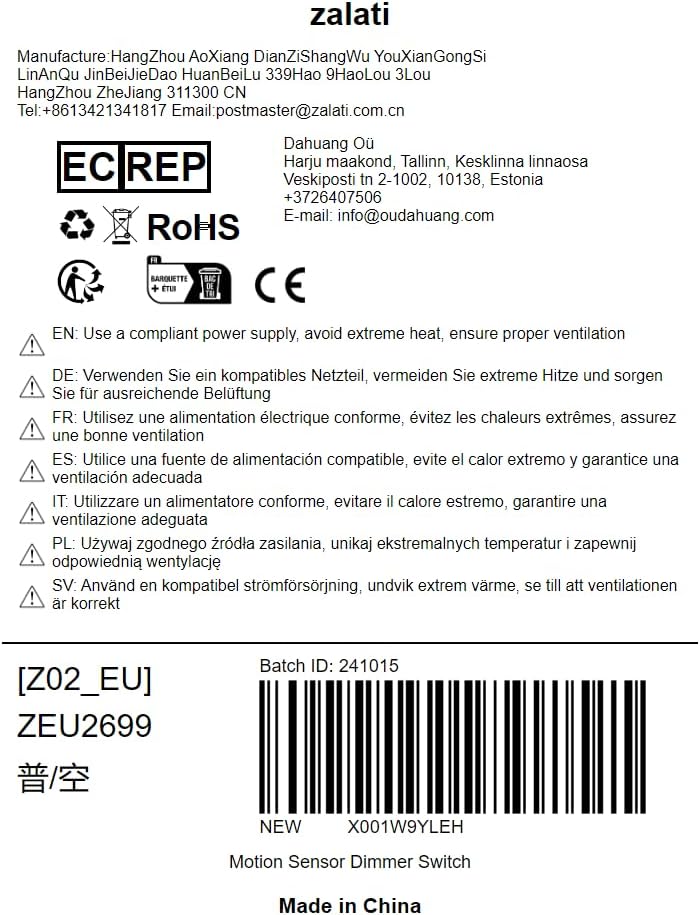 zalati

Manufacture:HangZhou AoXiang DianZiShangWu YouXianGongSi
LinAnQu JinBeiJieDao HuanBeiLu 339Hao 9HaoLou 3Lou
HangZhou ZheJiang 311300 CN
Tel:+8613421341817 Email:postmaster@zalati.com.cn

EC REP

Dahuang Oü
Harju maakond, Tallinn, Kesklinna linnaosa
Veskiposti tn 2-1002, 10138, Estonia
+3726407506
E-mail: info@oudahuang.com

RoHS

FR
BARQUETTE + ÉTUI
BAC DE TRI

CE

EN: Use a compliant power supply, avoid extreme heat, ensure proper ventilation

DE: Verwenden Sie ein kompatibles Netzteil, vermeiden Sie extreme Hitze und sorgen Sie für ausreichende Belüftung

FR: Utilisez une alimentation électrique conforme, évitez les chaleurs extrêmes, assurez une bonne ventilation

ES: Utilice una fuente de alimentación compatible, evite el calor extremo y garantice una ventilación adecuada

IT: Utilizzare un alimentatore conforme, evitare il calore estremo, garantire una ventilazione adeguata

PL: Używaj zgodnego źródła zasilania, unikaj ekstremalnych temperatur i zapewnij odpowiednią wentylację

SV: Använd en kompatibel strömförsörjning, undvik extrem värme, se till att ventilationen är korrekt

[Z02_EU]
ZEU2699
普/空

Batch ID: 241015

NEW X001W9YLEH

Motion Sensor Dimmer Switch

Made in China